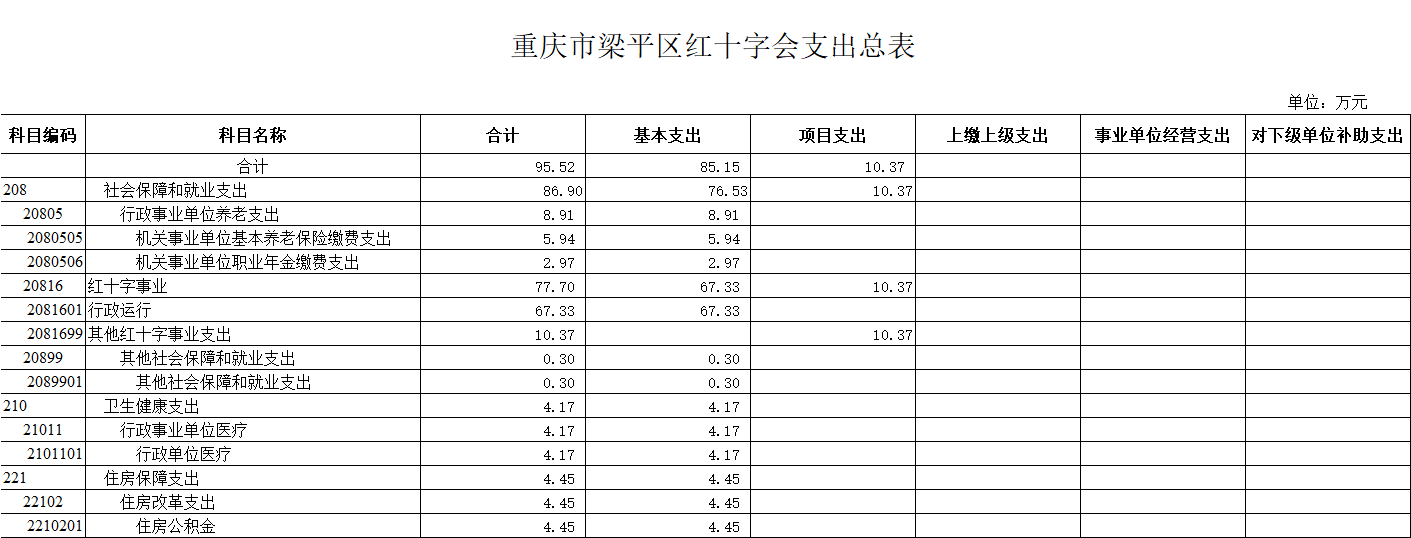 重庆市梁平区红十字会支出总表

单位：万元

| 科目编码 | 科目名称 | 合计 | 基本支出 | 项目支出 | 上缴上级支出 | 事业单位经营支出 | 对下级单位补助支出 |
|---|---|---|---|---|---|---|---|
|  | 合计 | 95.52 | 85.15 | 10.37 |  |  |  |
| 208 | 社会保障和就业支出 | 86.90 | 76.53 | 10.37 |  |  |  |
| 20805 | 行政事业单位养老支出 | 8.91 | 8.91 |  |  |  |  |
| 2080505 | 机关事业单位基本养老保险缴费支出 | 5.94 | 5.94 |  |  |  |  |
| 2080506 | 机关事业单位职业年金缴费支出 | 2.97 | 2.97 |  |  |  |  |
| 20816 | 红十字事业 | 77.70 | 67.33 | 10.37 |  |  |  |
| 2081601 | 行政运行 | 67.33 | 67.33 |  |  |  |  |
| 2081699 | 其他红十字事业支出 | 10.37 |  | 10.37 |  |  |  |
| 20899 | 其他社会保障和就业支出 | 0.30 | 0.30 |  |  |  |  |
| 2089901 | 其他社会保障和就业支出 | 0.30 | 0.30 |  |  |  |  |
| 210 | 卫生健康支出 | 4.17 | 4.17 |  |  |  |  |
| 21011 | 行政事业单位医疗 | 4.17 | 4.17 |  |  |  |  |
| 2101101 | 行政单位医疗 | 4.17 | 4.17 |  |  |  |  |
| 221 | 住房保障支出 | 4.45 | 4.45 |  |  |  |  |
| 22102 | 住房改革支出 | 4.45 | 4.45 |  |  |  |  |
| 2210201 | 住房公积金 | 4.45 | 4.45 |  |  |  |  |